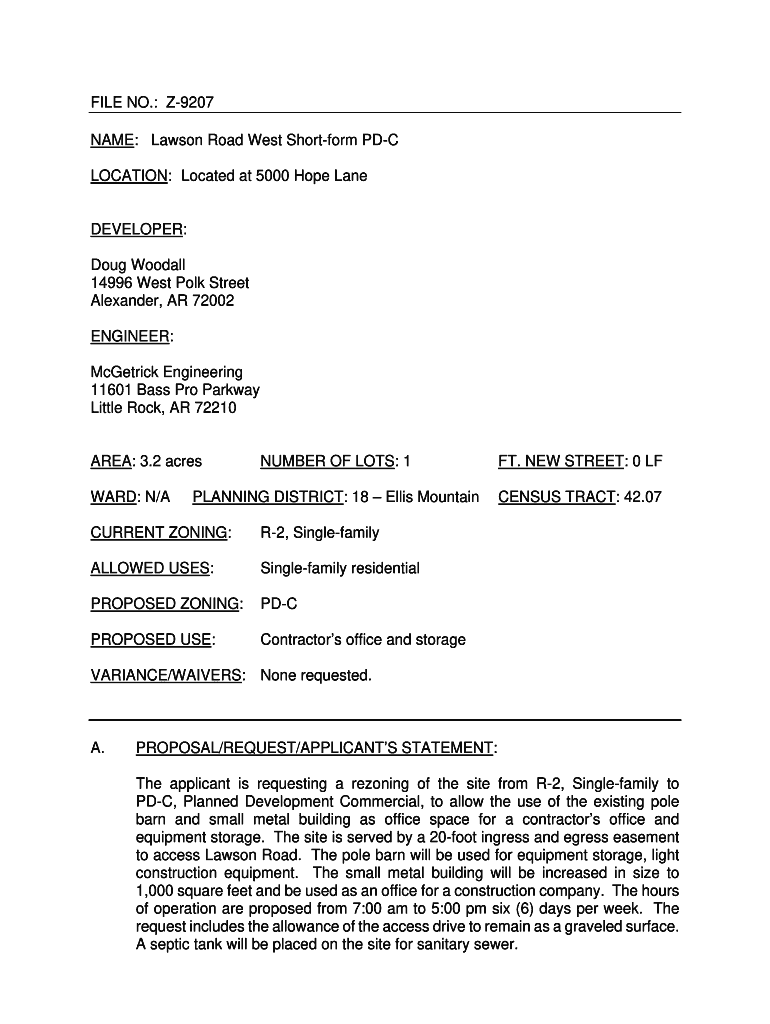 FILE NO.: Z-9207

NAME: Lawson Road West Short-form PD-C

LOCATION: Located at 5000 Hope Lane

DEVELOPER:

Doug Woodall
14996 West Polk Street
Alexander, AR 72002

ENGINEER:

McGetrick Engineering
11601 Bass Pro Parkway
Little Rock, AR 72210

AREA: 3.2 acres NUMBER OF LOTS: 1 FT. NEW STREET: 0 LF

WARD: N/A PLANNING DISTRICT: 18 – Ellis Mountain CENSUS TRACT: 42.07

CURRENT ZONING: R-2, Single-family

ALLOWED USES: Single-family residential

PROPOSED ZONING: PD-C

PROPOSED USE: Contractor's office and storage

VARIANCE/WAIVERS: None requested.

A. PROPOSAL/REQUEST/APPLICANT'S STATEMENT:

The applicant is requesting a rezoning of the site from R-2, Single-family to PD-C, Planned Development Commercial, to allow the use of the existing pole barn and small metal building as office space for a contractor's office and equipment storage. The site is served by a 20-foot ingress and egress easement to access Lawson Road. The pole barn will be used for equipment storage, light construction equipment. The small metal building will be increased in size to 1,000 square feet and be used as an office for a construction company. The hours of operation are proposed from 7:00 am to 5:00 pm six (6) days per week. The request includes the allowance of the access drive to remain as a graveled surface. A septic tank will be placed on the site for sanitary sewer.